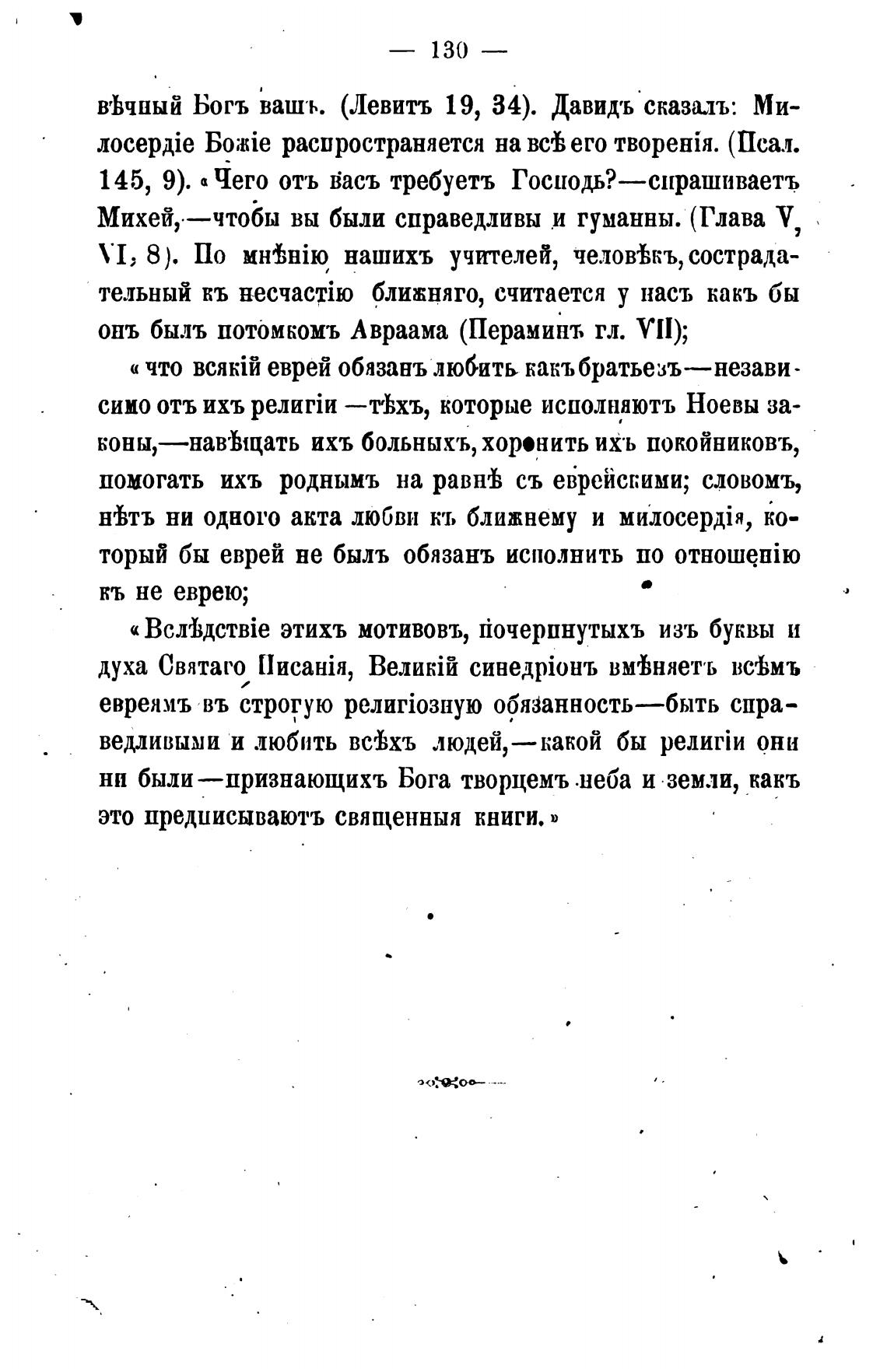 — 130 —

вѣчный Богъ вашъ. (Левитъ 19, 34). Давидъ сказалъ: Милосердіе Божіе распространяется на всѣ его творенія. (Псал. 145, 9). «Чего отъ васъ требуетъ Господь?—спрашиваетъ Михей,—чтобы вы были справедливы и гуманны. (Глава V, VI, 8). По мнѣнію нашихъ учителей, человѣкъ, сострадательный къ несчастію ближняго, считается у насъ какъ бы онъ былъ потомкомъ Авраама (Пераминъ гл. VII);

«что всякій еврей обязанъ любить какъ братьевъ—независимо отъ ихъ религіи —тѣхъ, которые исполняютъ Ноевы законы,—навѣщать ихъ больныхъ, хоронить ихъ покойниковъ, помогать ихъ роднымъ на равнѣ съ еврейскими; словомъ, нѣтъ ни одного акта любви къ ближнему и милосердія, который бы еврей не былъ обязанъ исполнить по отношенію къ не еврею;

«Вслѣдствіе этихъ мотивовъ, почерпнутыхъ изъ буквы и духа Святаго Писанія, Великій синедріонъ вмѣняетъ всѣмъ евреямъ въ строгую религіозную обязанность—быть справедливыми и любить всѣхъ людей,—какой бы религіи они ни были—признающихъ Бога творцемъ неба и земли, какъ это предписываютъ священныя книги.»